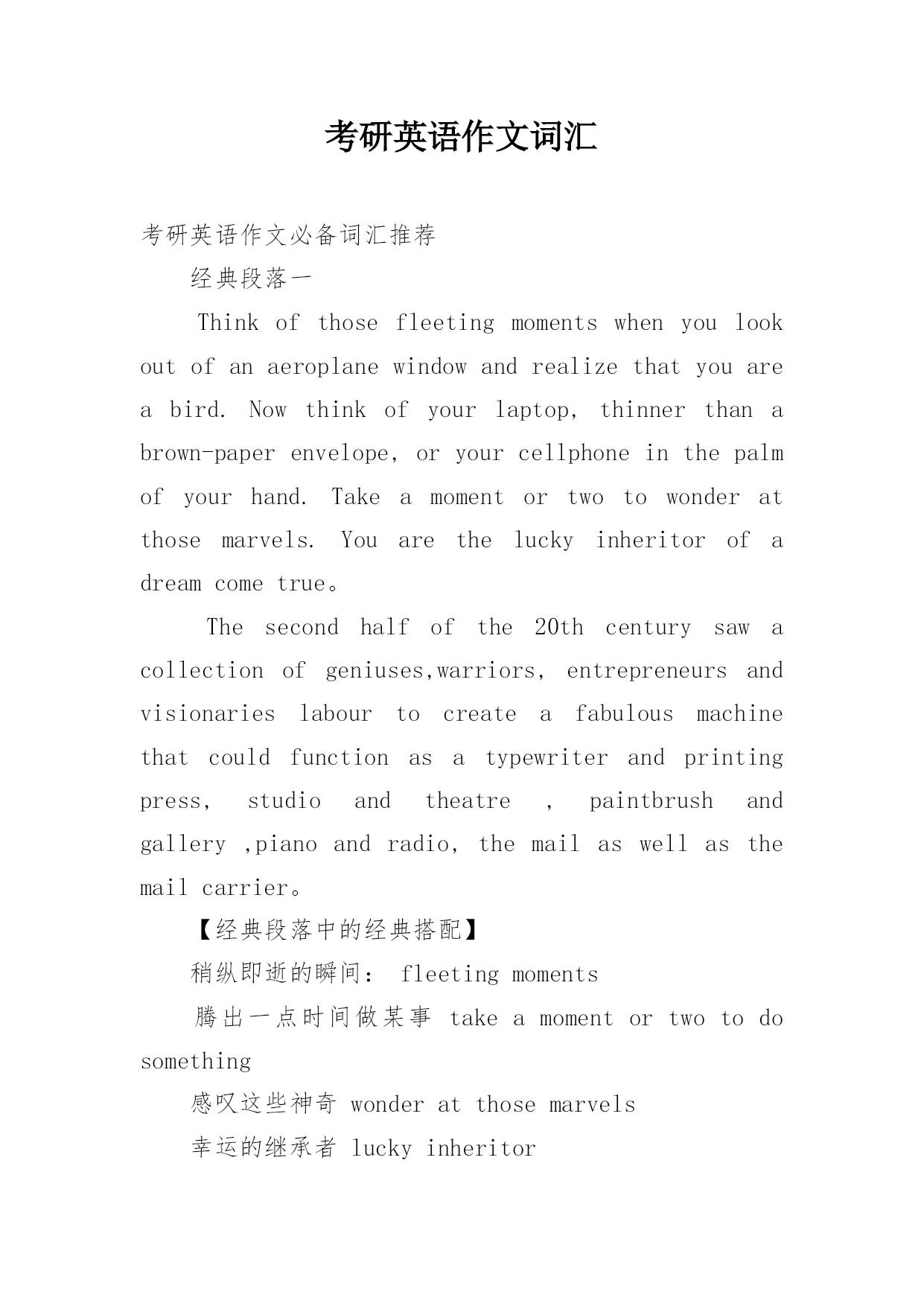 考研英语作文词汇

考研英语作文必备词汇推荐

经典段落一

Think of those fleeting moments when you look out of an aeroplane window and realize that you are a bird. Now think of your laptop, thinner than a brown-paper envelope, or your cellphone in the palm of your hand. Take a moment or two to wonder at those marvels. You are the lucky inheritor of a dream come true。

The second half of the 20th century saw a collection of geniuses,warriors, entrepreneurs and visionaries labour to create a fabulous machine that could function as a typewriter and printing press, studio and theatre , paintbrush and gallery ,piano and radio, the mail as well as the mail carrier。

【经典段落中的经典搭配】

稍纵即逝的瞬间: fleeting moments

腾出一点时间做某事 take a moment or two to do something

感叹这些神奇 wonder at those marvels

幸运的继承者 lucky inheritor